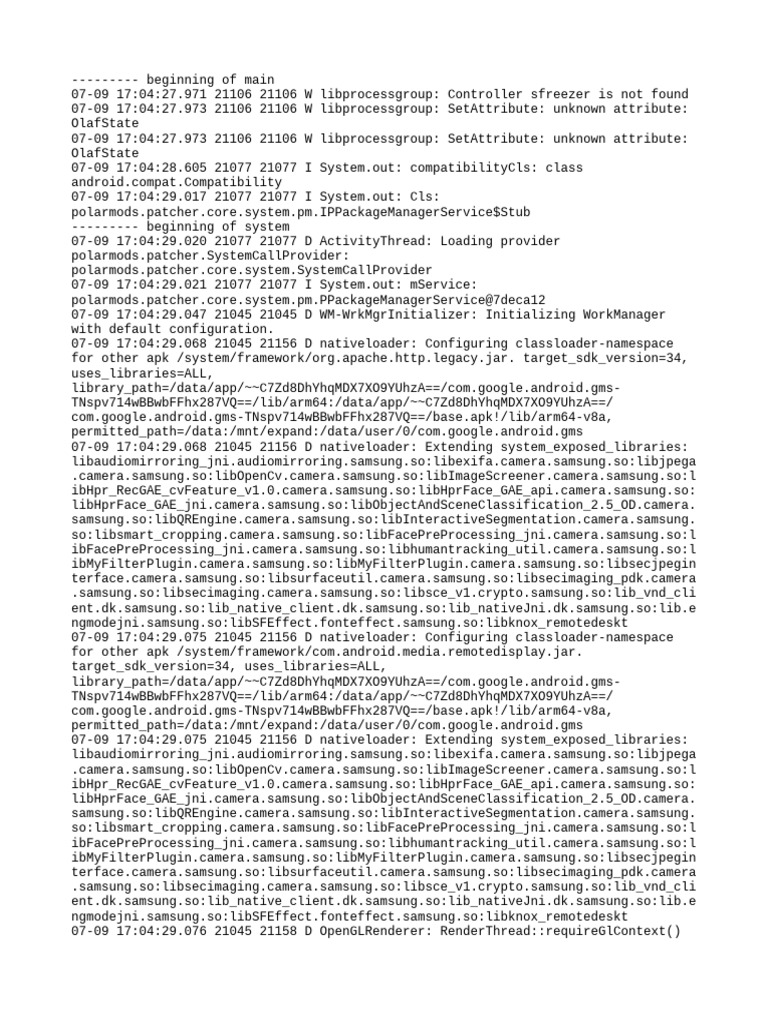 --------- beginning of main
07-09 17:04:27.971 21106 21106 W libprocessgroup: Controller sfreezer is not found
07-09 17:04:27.973 21106 21106 W libprocessgroup: SetAttribute: unknown attribute: OlafState
07-09 17:04:27.973 21106 21106 W libprocessgroup: SetAttribute: unknown attribute: OlafState
07-09 17:04:28.605 21077 21077 I System.out: compatibilityCls: class android.compat.Compatibility
07-09 17:04:29.017 21077 21077 I System.out: Cls: polarmods.patcher.core.system.pm.IPPackageManagerService$Stub
--------- beginning of system
07-09 17:04:29.020 21077 21077 D ActivityThread: Loading provider polarmods.patcher.SystemCallProvider: polarmods.patcher.core.system.SystemCallProvider
07-09 17:04:29.021 21077 21077 I System.out: mService: polarmods.patcher.core.system.pm.PPackageManagerService@7deca12
07-09 17:04:29.047 21045 21045 D WM-WrkMgrInitializer: Initializing WorkManager with default configuration.
07-09 17:04:29.068 21045 21156 D nativeloader: Configuring classloader-namespace for other apk /system/framework/org.apache.http.legacy.jar. target_sdk_version=34, uses_libraries=ALL, library_path=/data/app/~~C7Zd8DhYhqMDX7XO9YUhzA==/com.google.android.gms-TNspv714wBBwbFFhx287VQ==/lib/arm64:/data/app/~~C7Zd8DhYhqMDX7XO9YUhzA==/com.google.android.gms-TNspv714wBBwbFFhx287VQ==/base.apk!/lib/arm64-v8a, permitted_path=/data:/mnt/expand:/data/user/0/com.google.android.gms
07-09 17:04:29.068 21045 21156 D nativeloader: Extending system_exposed_libraries: libaudiomirroring_jni.audiomirroring.samsung.so:libexifa.camera.samsung.so:libjpega.camera.samsung.so:libOpenCv.camera.samsung.so:libImageScreener.camera.samsung.so:libHpr_RecGAE_cvFeature_v1.0.camera.samsung.so:libHprFace_GAE_api.camera.samsung.so:libHprFace_GAE_jni.camera.samsung.so:libObjectAndSceneClassification_2.5_OD.camera.samsung.so:libQREngine.camera.samsung.so:libInteractiveSegmentation.camera.samsung.so:libsmart_cropping.camera.samsung.so:libFacePreProcessing_jni.camera.samsung.so:libFacePreProcessing_jni.camera.samsung.so:libhumantracking_util.camera.samsung.so:libMyFilterPlugin.camera.samsung.so:libMyFilterPlugin.camera.samsung.so:libsecjpeginterface.camera.samsung.so:libsurfaceutil.camera.samsung.so:libsecimaging_pdk.camera.samsung.so:libsecimaging.camera.samsung.so:libsce_v1.crypto.samsung.so:lib_vnd_client.dk.samsung.so:lib_native_client.dk.samsung.so:lib_nativeJni.dk.samsung.so:lib.engmodejni.samsung.so:libSFEffect.fonteffect.samsung.so:libknox_remotedeskt
07-09 17:04:29.075 21045 21156 D nativeloader: Configuring classloader-namespace for other apk /system/framework/com.android.media.remotedisplay.jar. target_sdk_version=34, uses_libraries=ALL, library_path=/data/app/~~C7Zd8DhYhqMDX7XO9YUhzA==/com.google.android.gms-TNspv714wBBwbFFhx287VQ==/lib/arm64:/data/app/~~C7Zd8DhYhqMDX7XO9YUhzA==/com.google.android.gms-TNspv714wBBwbFFhx287VQ==/base.apk!/lib/arm64-v8a, permitted_path=/data:/mnt/expand:/data/user/0/com.google.android.gms
07-09 17:04:29.075 21045 21156 D nativeloader: Extending system_exposed_libraries: libaudiomirroring_jni.audiomirroring.samsung.so:libexifa.camera.samsung.so:libjpega.camera.samsung.so:libOpenCv.camera.samsung.so:libImageScreener.camera.samsung.so:libHpr_RecGAE_cvFeature_v1.0.camera.samsung.so:libHprFace_GAE_api.camera.samsung.so:libHprFace_GAE_jni.camera.samsung.so:libObjectAndSceneClassification_2.5_OD.camera.samsung.so:libQREngine.camera.samsung.so:libInteractiveSegmentation.camera.samsung.so:libsmart_cropping.camera.samsung.so:libFacePreProcessing_jni.camera.samsung.so:libFacePreProcessing_jni.camera.samsung.so:libhumantracking_util.camera.samsung.so:libMyFilterPlugin.camera.samsung.so:libMyFilterPlugin.camera.samsung.so:libsecjpeginterface.camera.samsung.so:libsurfaceutil.camera.samsung.so:libsecimaging_pdk.camera.samsung.so:libsecimaging.camera.samsung.so:libsce_v1.crypto.samsung.so:lib_vnd_client.dk.samsung.so:lib_native_client.dk.samsung.so:lib_nativeJni.dk.samsung.so:lib.engmodejni.samsung.so:libSFEffect.fonteffect.samsung.so:libknox_remotedeskt
07-09 17:04:29.076 21045 21158 D OpenGLRenderer: RenderThread::requireGlContext()